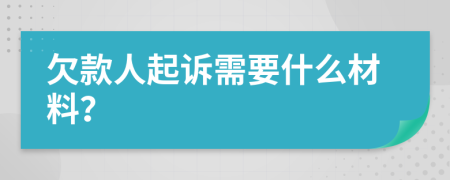 欠款人起诉需要什么材料?